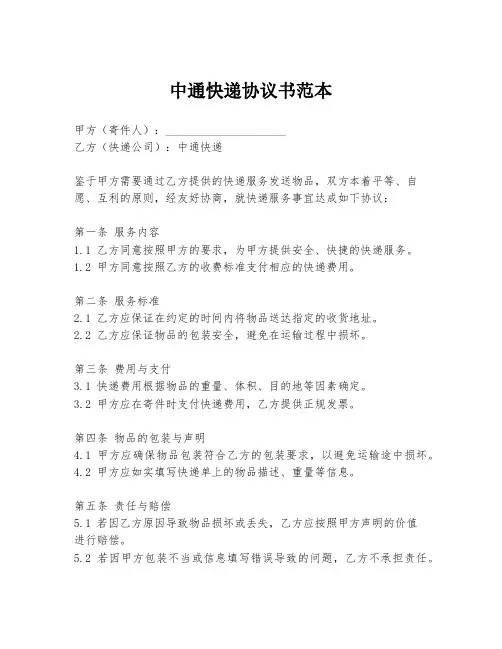 中通快递协议书范本

甲方（寄件人）：____________________
乙方（快递公司）：中通快递

鉴于甲方需要通过乙方提供的快递服务发送物品，双方本着平等、自愿、互利的原则，经友好协商，就快递服务事宜达成如下协议：

第一条 服务内容
1.1 乙方同意按照甲方的要求，为甲方提供安全、快捷的快递服务。
1.2 甲方同意按照乙方的收费标准支付相应的快递费用。

第二条 服务标准
2.1 乙方应保证在约定的时间内将物品送达指定的收货地址。
2.2 乙方应保证物品的包装安全，避免在运输过程中损坏。

第三条 费用与支付
3.1 快递费用根据物品的重量、体积、目的地等因素确定。
3.2 甲方应在寄件时支付快递费用，乙方提供正规发票。

第四条 物品的包装与声明
4.1 甲方应确保物品包装符合乙方的包装要求，以避免运输途中损坏。
4.2 甲方应如实填写快递单上的物品描述、重量等信息。

第五条 责任与赔偿
5.1 若因乙方原因导致物品损坏或丢失，乙方应按照甲方声明的价值进行赔偿。
5.2 若因甲方包装不当或信息填写错误导致的问题，乙方不承担责任。